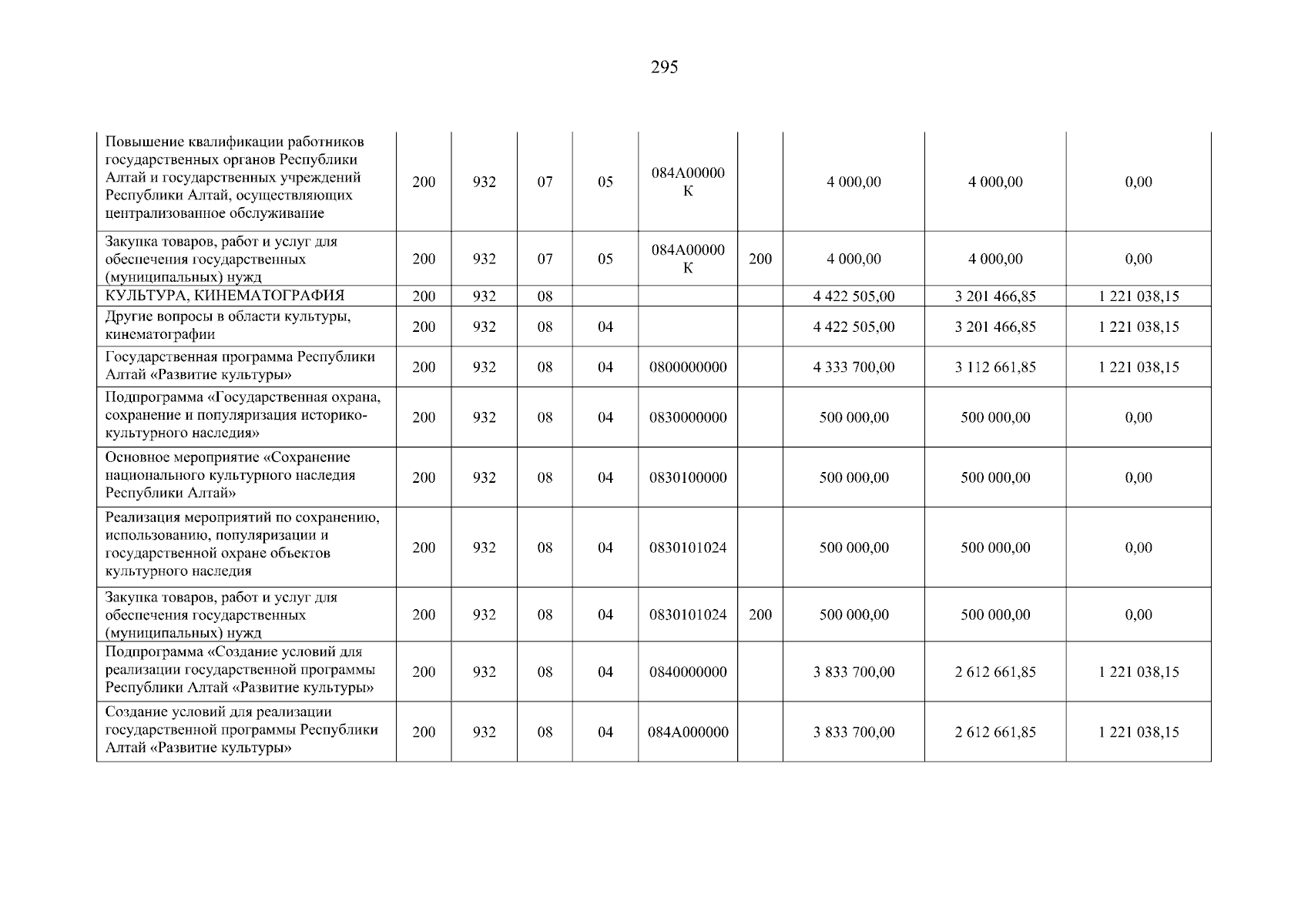 295

| | | | | | | | | | |
|---|---|---|---|---|---|---|---|---|---|
| Повышение квалификации работников государственных органов Республики Алтай и государственных учреждений Республики Алтай, осуществляющих централизованное обслуживание | 200 | 932 | 07 | 05 | 084А00000К | | 4 000,00 | 4 000,00 | 0,00 |
| Закупка товаров, работ и услуг для обеспечения государственных (муниципальных) нужд | 200 | 932 | 07 | 05 | 084А00000К | 200 | 4 000,00 | 4 000,00 | 0,00 |
| КУЛЬТУРА, КИНЕМАТОГРАФИЯ | 200 | 932 | 08 | | | | 4 422 505,00 | 3 201 466,85 | 1 221 038,15 |
| Другие вопросы в области культуры, кинематографии | 200 | 932 | 08 | 04 | | | 4 422 505,00 | 3 201 466,85 | 1 221 038,15 |
| Государственная программа Республики Алтай «Развитие культуры» | 200 | 932 | 08 | 04 | 0800000000 | | 4 333 700,00 | 3 112 661,85 | 1 221 038,15 |
| Подпрограмма «Государственная охрана, сохранение и популяризация историко-культурного наследия» | 200 | 932 | 08 | 04 | 0830000000 | | 500 000,00 | 500 000,00 | 0,00 |
| Основное мероприятие «Сохранение национального культурного наследия Республики Алтай» | 200 | 932 | 08 | 04 | 0830100000 | | 500 000,00 | 500 000,00 | 0,00 |
| Реализация мероприятий по сохранению, использованию, популяризации и государственной охране объектов культурного наследия | 200 | 932 | 08 | 04 | 0830101024 | | 500 000,00 | 500 000,00 | 0,00 |
| Закупка товаров, работ и услуг для обеспечения государственных (муниципальных) нужд | 200 | 932 | 08 | 04 | 0830101024 | 200 | 500 000,00 | 500 000,00 | 0,00 |
| Подпрограмма «Создание условий для реализации государственной программы Республики Алтай «Развитие культуры» | 200 | 932 | 08 | 04 | 0840000000 | | 3 833 700,00 | 2 612 661,85 | 1 221 038,15 |
| Создание условий для реализации государственной программы Республики Алтай «Развитие культуры» | 200 | 932 | 08 | 04 | 084А000000 | | 3 833 700,00 | 2 612 661,85 | 1 221 038,15 |